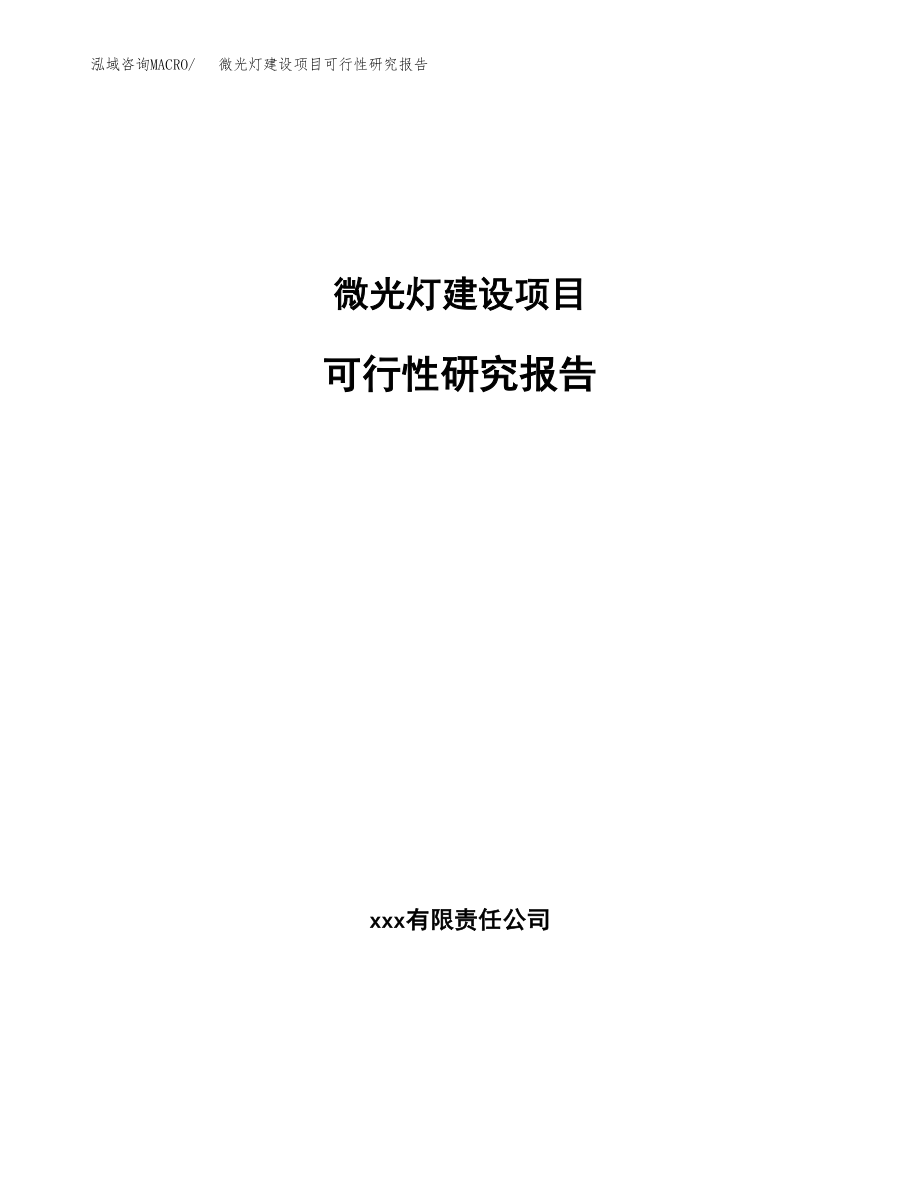 泓域咨询MACRO/　微光灯建设项目可行性研究报告

微光灯建设项目

可行性研究报告

xxx有限责任公司